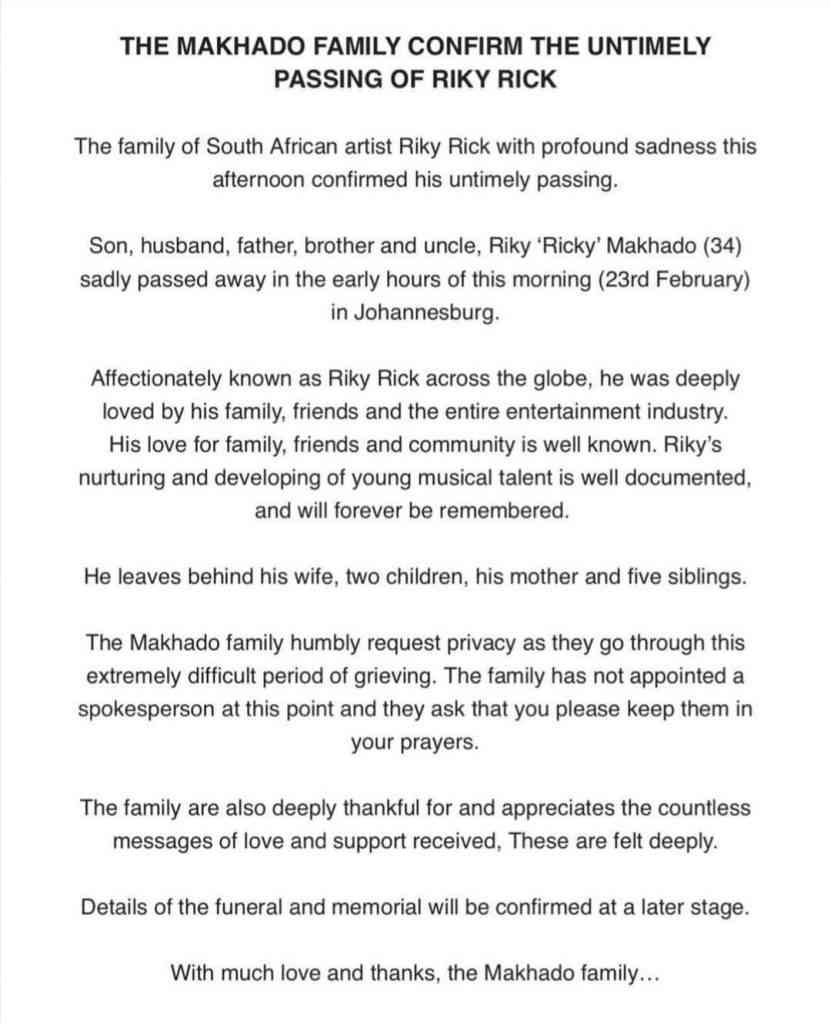 THE MAKHADO FAMILY CONFIRM THE UNTIMELY PASSING OF RIKY RICK

The family of South African artist Riky Rick with profound sadness this afternoon confirmed his untimely passing.

Son, husband, father, brother and uncle, Riky 'Ricky' Makhado (34) sadly passed away in the early hours of this morning (23rd February) in Johannesburg.

Affectionately known as Riky Rick across the globe, he was deeply loved by his family, friends and the entire entertainment industry. His love for family, friends and community is well known. Riky's nurturing and developing of young musical talent is well documented, and will forever be remembered.

He leaves behind his wife, two children, his mother and five siblings.

The Makhado family humbly request privacy as they go through this extremely difficult period of grieving. The family has not appointed a spokesperson at this point and they ask that you please keep them in your prayers.

The family are also deeply thankful for and appreciates the countless messages of love and support received, These are felt deeply.

Details of the funeral and memorial will be confirmed at a later stage.

With much love and thanks, the Makhado family...